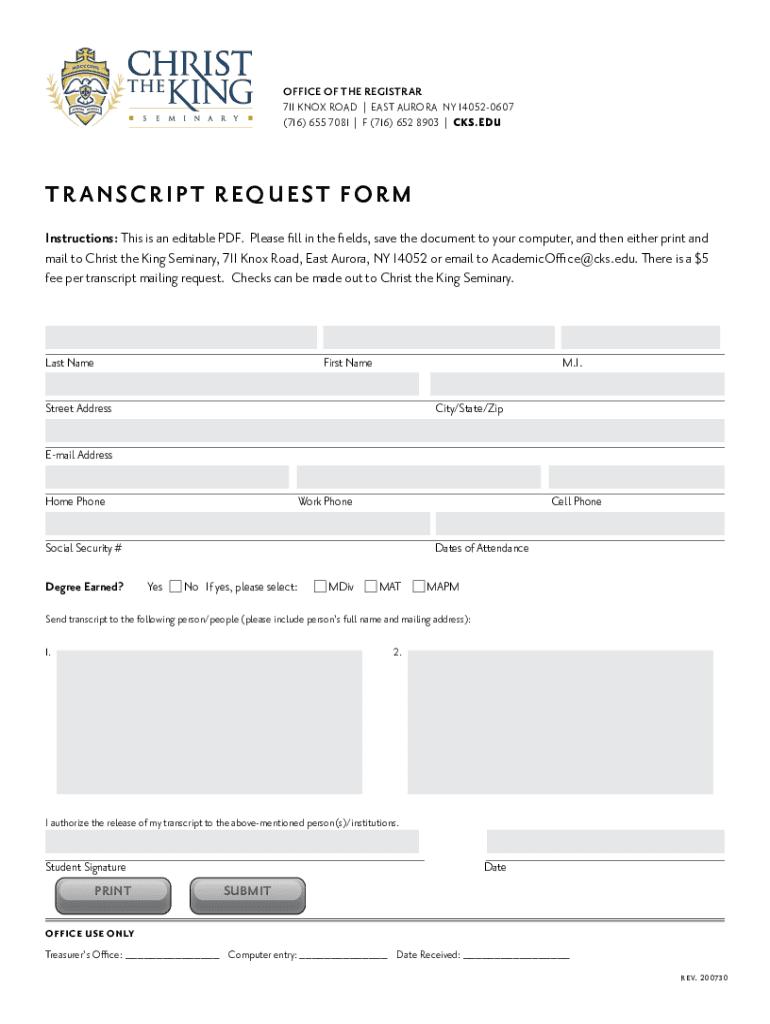 CHRIST THE KING SEMINARY

OFFICE OF THE REGISTRAR
711 KNOX ROAD | EAST AURORA NY 14052-0607
(716) 655 7081 | F (716) 652 8903 | CKS.EDU

TRANSCRIPT REQUEST FORM

Instructions: This is an editable PDF. Please fill in the fields, save the document to your computer, and then either print and mail to Christ the King Seminary, 711 Knox Road, East Aurora, NY 14052 or email to AcademicOffice@cks.edu. There is a $5 fee per transcript mailing request. Checks can be made out to Christ the King Seminary.

Last Name First Name M.I.

Street Address City/State/Zip

E-mail Address

Home Phone Work Phone Cell Phone

Social Security # Dates of Attendance

Degree Earned? Yes No If yes, please select: MDiv MAT MAPM

Send transcript to the following person/people (please include person's full name and mailing address):

1.

2.

I authorize the release of my transcript to the above-mentioned person(s)/institutions.

Student Signature

Date

PRINT SUBMIT

OFFICE USE ONLY

Treasurer's Office: ________________ Computer entry: ________________ Date Received: ________________

REV. 200730